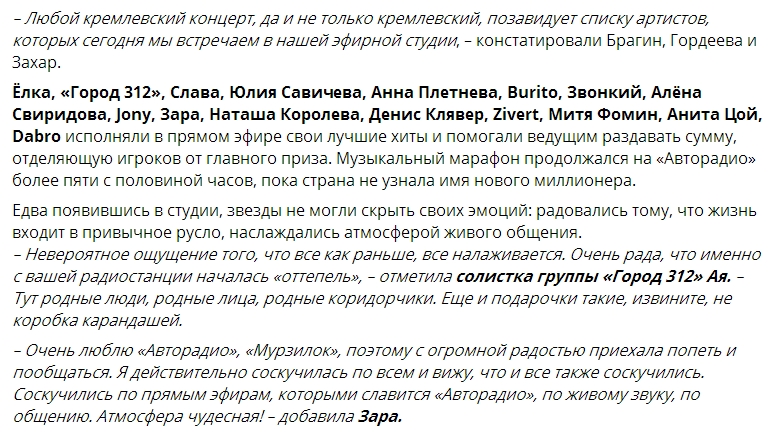 – Любой кремлевский концерт, да и не только кремлевский, позавидует списку артистов, которых сегодня мы встречаем в нашей эфирной студии, – констатировали Брагин, Гордеева и Захар.

Ёлка, «Город 312», Слава, Юлия Савичева, Анна Плетнева, Burito, Звонкий, Алёна Свиридова, Jony, Зара, Наташа Королева, Денис Клявер, Zivert, Митя Фомин, Анита Цой, Dabro исполняли в прямом эфире свои лучшие хиты и помогали ведущим раздавать сумму, отделяющую игроков от главного приза. Музыкальный марафон продолжался на «Авторадио» более пяти с половиной часов, пока страна не узнала имя нового миллионера.

Едва появившись в студии, звезды не могли скрыть своих эмоций: радовались тому, что жизнь входит в привычное русло, наслаждались атмосферой живого общения.
– Невероятное ощущение того, что все как раньше, все налаживается. Очень рада, что именно с вашей радиостанции началась «оттепель», – отметила солистка группы «Город 312» Ая. – Тут родные люди, родные лица, родные коридорчики. Еще и подарочки такие, извините, не коробка карандашей.

– Очень люблю «Авторадио», «Мурзилок», поэтому с огромной радостью приехала попеть и пообщаться. Я действительно соскучилась по всем и вижу, что и все также соскучились. Соскучились по прямым эфирам, которыми славится «Авторадио», по живому звуку, по общению. Атмосфера чудесная! – добавила Зара.